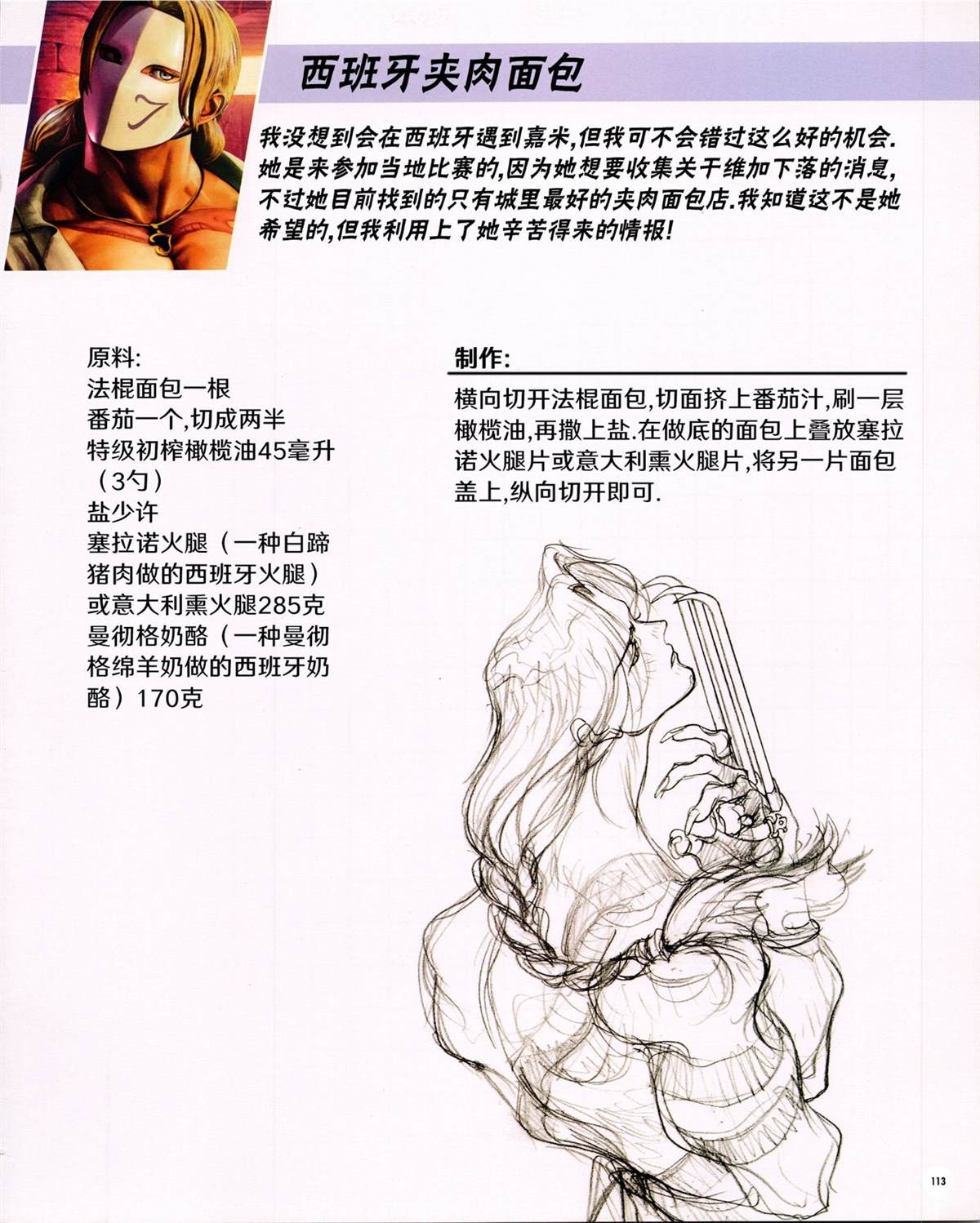 西班牙夹肉面包

我没想到会在西班牙遇到嘉米,但我可不会错过这么好的机会.她是来参加当地比赛的,因为她想要收集关于维加下落的消息,不过她目前找到的只有城里最好的夹肉面包店.我知道这不是她希望的,但我利用上了她辛苦得来的情报!

原料:
法棍面包一根
番茄一个,切成两半
特级初榨橄榄油45毫升（3勺）
盐少许
塞拉诺火腿（一种白蹄猪肉做的西班牙火腿）或意大利熏火腿285克
曼彻格奶酪（一种曼彻格绵羊奶做的西班牙奶酪）170克

制作:
横向切开法棍面包,切面挤上番茄汁,刷一层橄榄油,再撒上盐.在做底的面包上叠放塞拉诺火腿片或意大利熏火腿片,将另一片面包盖上,纵向切开即可.

113